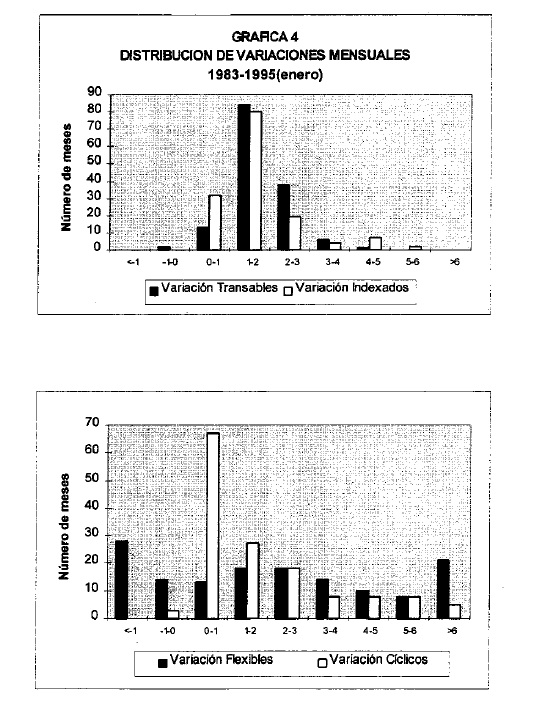 GRAFICA 4
DISTRIBUCION DE VARIACIONES MENSUALES
1983-1995(enero)

Número de meses

90
80
70
60
50
40
30
20
10
0

<-1 -1-0 0-1 1-2 2-3 3-4 4-5 5-6 >6

Variación Transables Variación Indexados

Número de meses

70
60
50
40
30
20
10
0

<-1 -1-0 0-1 1-2 2-3 3-4 4-5 5-6 >6

Variación Flexibles Variación Cíclicos